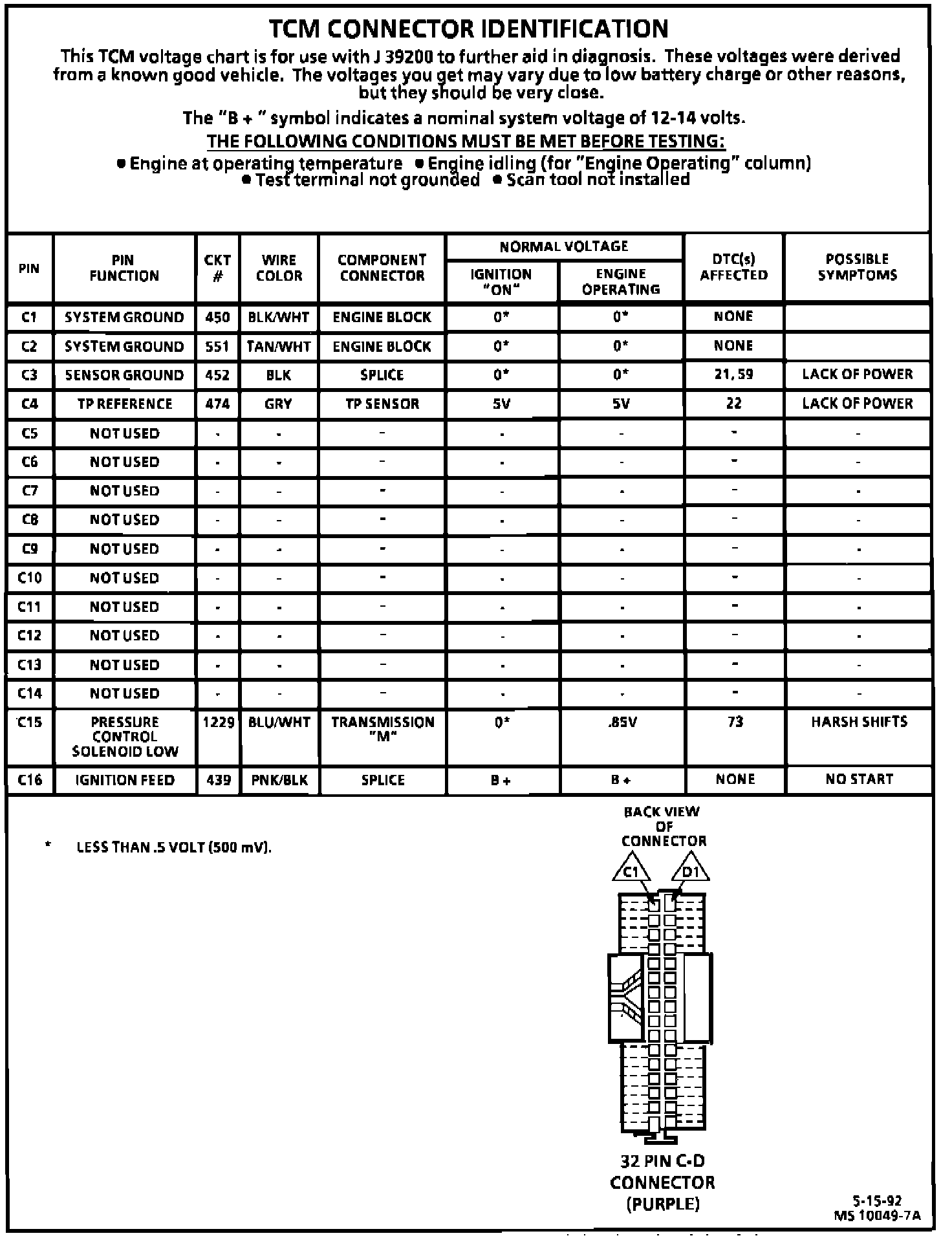 TCM CONNECTOR IDENTIFICATION

This TCM voltage chart is for use with J 39200 to further aid in diagnosis. These voltages were derived from a known good vehicle. The voltages you get may vary due to low battery charge or other reasons, but they should be very close.

The "B + " symbol indicates a nominal system voltage of 12-14 volts.

THE FOLLOWING CONDITIONS MUST BE MET BEFORE TESTING:

● Engine at operating temperature ● Engine idling (for "Engine Operating" column) ● Test terminal not grounded ● Scan tool not installed

| PIN | PIN FUNCTION | CKT # | WIRE COLOR | COMPONENT CONNECTOR | NORMAL VOLTAGE IGNITION "ON" | NORMAL VOLTAGE ENGINE OPERATING | DTC(s) AFFECTED | POSSIBLE SYMPTOMS |
|---|---|---|---|---|---|---|---|---|
| C1 | SYSTEM GROUND | 450 | BLK/WHT | ENGINE BLOCK | 0* | 0* | NONE | |
| C2 | SYSTEM GROUND | 551 | TAN/WHT | ENGINE BLOCK | 0* | 0* | NONE | |
| C3 | SENSOR GROUND | 452 | BLK | SPLICE | 0* | 0* | 21, 59 | LACK OF POWER |
| C4 | TP REFERENCE | 474 | GRY | TP SENSOR | 5V | 5V | 22 | LACK OF POWER |
| C5 | NOT USED | - | - | - | - | - | - | - |
| C6 | NOT USED | - | - | - | - | - | - | - |
| C7 | NOT USED | - | - | - | - | - | - | - |
| C8 | NOT USED | - | - | - | - | - | - | - |
| C9 | NOT USED | - | - | - | - | - | - | - |
| C10 | NOT USED | - | - | - | - | - | - | - |
| C11 | NOT USED | - | - | - | - | - | - | - |
| C12 | NOT USED | - | - | - | - | - | - | - |
| C13 | NOT USED | - | - | - | - | - | - | - |
| C14 | NOT USED | - | - | - | - | - | - | - |
| C15 | PRESSURE CONTROL SOLENOID LOW | 1229 | BLU/WHT | TRANSMISSION "M" | 0* | .85V | 73 | HARSH SHIFTS |
| C16 | IGNITION FEED | 439 | PNK/BLK | SPLICE | B + | B + | NONE | NO START |

* LESS THAN .5 VOLT (500 mV).

BACK VIEW OF CONNECTOR

C1

D1

32 PIN C-D CONNECTOR (PURPLE)

5-15-92
MS 10049-7A